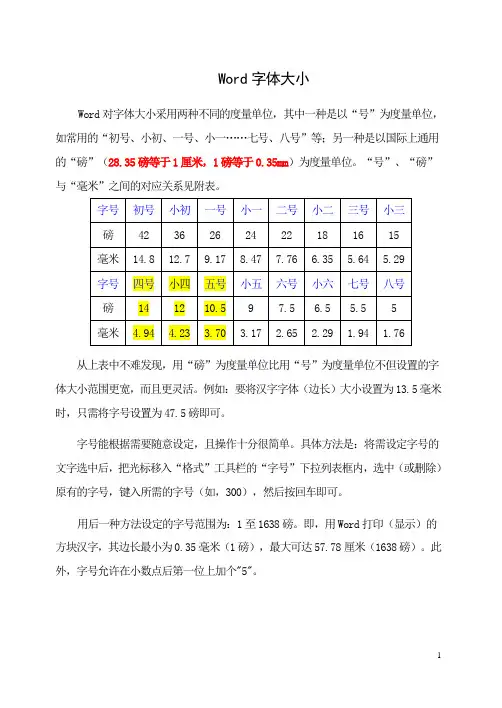 Word 字体大小

Word 对字体大小采用两种不同的度量单位，其中一种是以“号”为度量单位，如常用的“初号、小初、一号、小一……七号、八号”等；另一种是以国际上通用的“磅”（28.35 磅等于 1 厘米，1 磅等于 0.35mm）为度量单位。“号”、“磅”与“毫米”之间的对应关系见附表。

| 字号 | 初号 | 小初 | 一号 | 小一 | 二号 | 小二 | 三号 | 小三 |
|---|---|---|---|---|---|---|---|---|
| 磅 | 42 | 36 | 26 | 24 | 22 | 18 | 16 | 15 |
| 毫米 | 14.8 | 12.7 | 9.17 | 8.47 | 7.76 | 6.35 | 5.64 | 5.29 |
| 字号 | 四号 | 小四 | 五号 | 小五 | 六号 | 小六 | 七号 | 八号 |
| 磅 | 14 | 12 | 10.5 | 9 | 7.5 | 6.5 | 5.5 | 5 |
| 毫米 | 4.94 | 4.23 | 3.70 | 3.17 | 2.65 | 2.29 | 1.94 | 1.76 |

从上表中不难发现，用“磅”为度量单位比用“号”为度量单位不但设置的字体大小范围更宽，而且更灵活。例如：要将汉字字体（边长）大小设置为 13.5 毫米时，只需将字号设置为 47.5 磅即可。

字号能根据需要随意设定，且操作十分很简单。具体方法是：将需设定字号的文字选中后，把光标移入“格式”工具栏的“字号”下拉列表框内，选中（或删除）原有的字号，键入所需的字号（如，300），然后按回车即可。

用后一种方法设定的字号范围为：1 至 1638 磅。即，用 Word 打印（显示）的方块汉字，其边长最小为 0.35 毫米（1 磅），最大可达 57.78 厘米（1638 磅）。此外，字号允许在小数点后第一位上加个"5"。

1